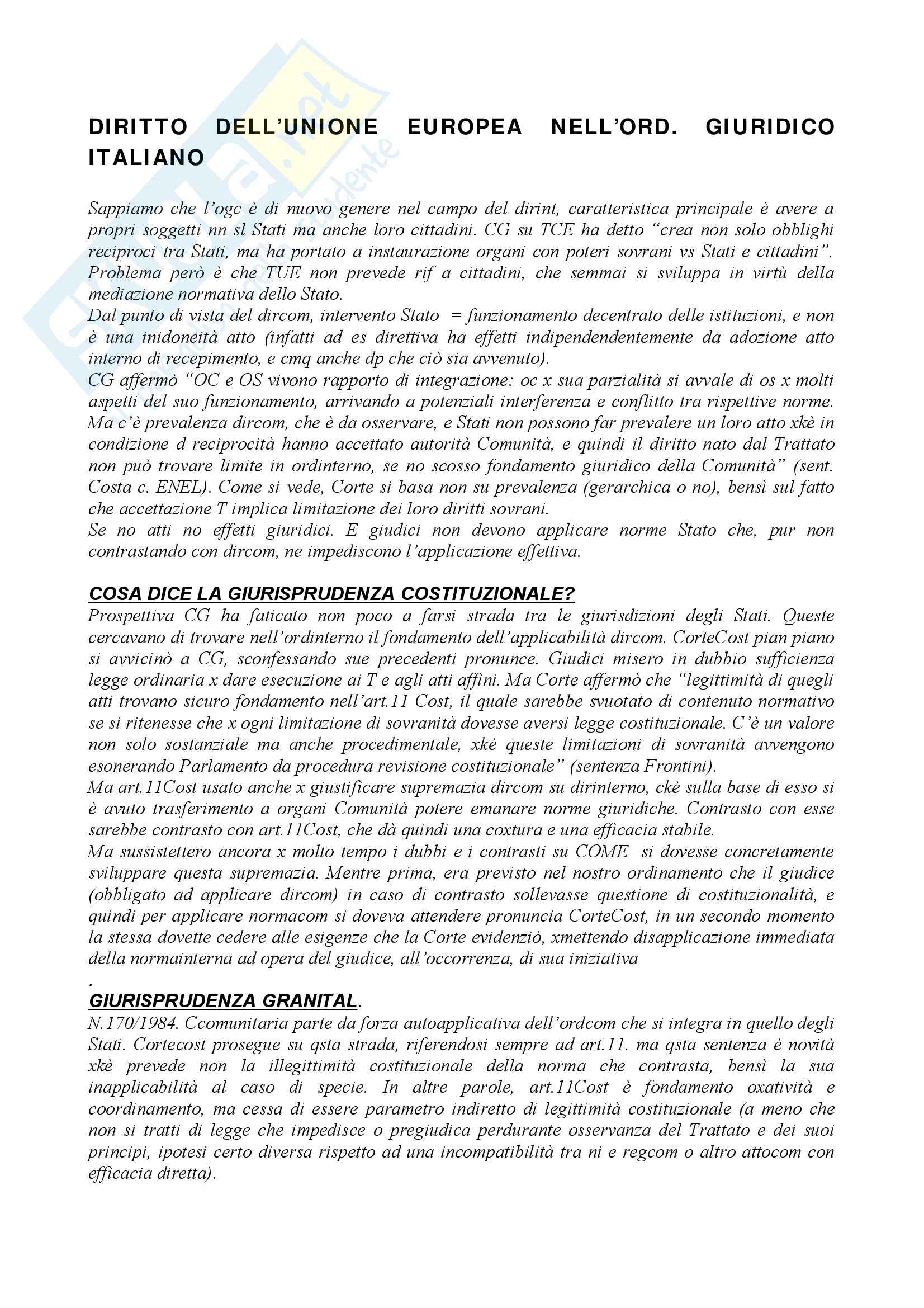 DIRITTO DELL'UNIONE EUROPEA NELL'ORD. GIURIDICO ITALIANO

Sappiamo che l'ogc è di nuovo genere nel campo del dirint, caratteristica principale è avere a propri soggetti nn sl Stati ma anche loro cittadini. CG su TCE ha detto "crea non solo obblighi reciproci tra Stati, ma ha portato a instaurazione organi con poteri sovrani vs Stati e cittadini". Problema però è che TUE non prevede rif a cittadini, che semmai si sviluppa in virtù della mediazione normativa dello Stato.
Dal punto di vista del dircom, intervento Stato = funzionamento decentrato delle istituzioni, e non è una inidoneità atto (infatti ad es direttiva ha effetti indipendendentemente da adozione atto interno di recepimento, e cmq anche dp che ciò sia avvenuto).
CG affermò "OC e OS vivono rapporto di integrazione: oc x sua parzialità si avvale di os x molti aspetti del suo funzionamento, arrivando a potenziali interferenza e conflitto tra rispettive norme. Ma c'è prevalenza dircom, che è da osservare, e Stati non possono far prevalere un loro atto xkè in condizione d reciprocità hanno accettato autorità Comunità, e quindi il diritto nato dal Trattato non può trovare limite in ordinterno, se no scosso fondamento giuridico della Comunità" (sent. Costa c. ENEL). Come si vede, Corte si basa non su prevalenza (gerarchica o no), bensì sul fatto che accettazione T implica limitazione dei loro diritti sovrani.
Se no atti no effetti giuridici. E giudici non devono applicare norme Stato che, pur non contrastando con dircom, ne impediscono l'applicazione effettiva.

COSA DICE LA GIURISPRUDENZA COSTITUZIONALE?
Prospettiva CG ha faticato non poco a farsi strada tra le giurisdizioni degli Stati. Queste cercavano di trovare nell'ordinterno il fondamento dell'applicabilità dircom. CorteCost pian piano si avvicinò a CG, sconfessando sue precedenti pronunce. Giudici misero in dubbio sufficienza legge ordinaria x dare esecuzione ai T e agli atti affini. Ma Corte affermò che "legittimità di quegli atti trovano sicuro fondamento nell'art.11 Cost, il quale sarebbe svuotato di contenuto normativo se si ritenesse che x ogni limitazione di sovranità dovesse aversi legge costituzionale. C'è un valore non solo sostanziale ma anche procedimentale, xkè queste limitazioni di sovranità avvengono esonerando Parlamento da procedura revisione costituzionale" (sentenza Frontini).
Ma art.11Cost usato anche x giustificare supremazia dircom su dirinterno, ckè sulla base di esso si è avuto trasferimento a organi Comunità potere emanare norme giuridiche. Contrasto con esse sarebbe contrasto con art.11Cost, che dà quindi una coxtura e una efficacia stabile.
Ma sussistettero ancora x molto tempo i dubbi e i contrasti su COME si dovesse concretamente sviluppare questa supremazia. Mentre prima, era previsto nel nostro ordinamento che il giudice (obbligato ad applicare dircom) in caso di contrasto sollevasse questione di costituzionalità, e quindi per applicare normacom si doveva attendere pronuncia CorteCost, in un secondo momento la stessa dovette cedere alle esigenze che la Corte evidenziò, xmettendo disapplicazione immediata della normainterna ad opera del giudice, all'occorrenza, di sua iniziativa
.
GIURISPRUDENZA GRANITAL.
N.170/1984. Ccomunitaria parte da forza autoapplicativa dell'ordcom che si integra in quello degli Stati. Cortecost prosegue su qsta strada, riferendosi sempre ad art.11. ma qsta sentenza è novità xkè prevede non la illegittimità costituzionale della norma che contrasta, bensì la sua inapplicabilità al caso di specie. In altre parole, art.11Cost è fondamento oxatività e coordinamento, ma cessa di essere parametro indiretto di legittimità costituzionale (a meno che non si tratti di legge che impedisce o pregiudica perdurante osservanza del Trattato e dei suoi principi, ipotesi certo diversa rispetto ad una incompatibilità tra ni e regcom o altro attocom con efficacia diretta).